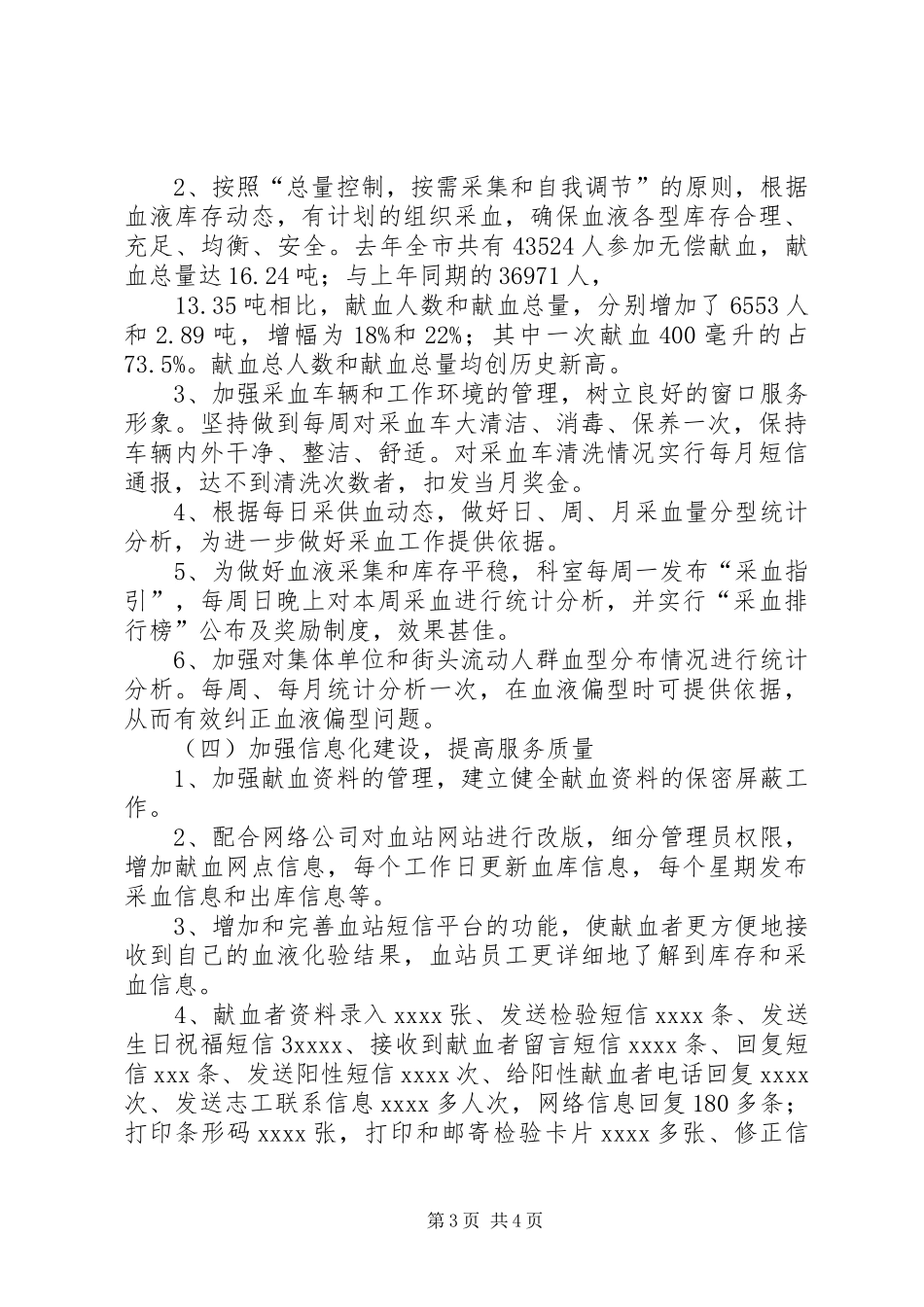 2、按照“总量控制，按需采集和自我调节”的原则，根据血液库存动态，有计划的组织采血，确保血液各型库存合理、充足、均衡、安全。去年全市共有43524人参加无偿献血，献血总量达16.24吨；与上年同期的36971人，

13.35吨相比，献血人数和献血总量，分别增加了6553人和2.89吨，增幅为18%和22%；其中一次献血400毫升的占73.5%。献血总人数和献血总量均创历史新高。

3、加强采血车辆和工作环境的管理，树立良好的窗口服务形象。坚持做到每周对采血车大清洁、消毒、保养一次，保持车辆内外干净、整洁、舒适。对采血车清洗情况实行每月短信通报，达不到清洗次数者，扣发当月奖金。

4、根据每日采供血动态，做好日、周、月采血量分型统计分析，为进一步做好采血工作提供依据。

5、为做好血液采集和库存平稳，科室每周一发布“采血指引”，每周日晚上对本周采血进行统计分析，并实行“采血排行榜”公布及奖励制度，效果甚佳。

6、加强对集体单位和街头流动人群血型分布情况进行统计分析。每周、每月统计分析一次，在血液偏型时可提供依据，从而有效纠正血液偏型问题。

（四）加强信息化建设，提高服务质量

1、加强献血资料的管理，建立健全献血资料的保密屏蔽工作。

2、配合网络公司对血站网站进行改版，细分管理员权限，增加献血网点信息，每个工作日更新血库信息，每个星期发布采血信息和出库信息等。

3、增加和完善血站短信平台的功能，使献血者更方便地接收到自己的血液化验结果，血站员工更详细地了解到库存和采血信息。

4、献血者资料录入xxxx张、发送检验短信xxxx条、发送生日祝福短信3xxxx、接收到献血者留言短信xxxx条、回复短信xxx条、发送阳性短信xxxx次、给阳性献血者电话回复xxxx次、发送志工联系信息xxxx多人次，网络信息回复180多条；打印条形码xxxx张，打印和邮寄检验卡片xxxx多张、修正信

第3页 共4页